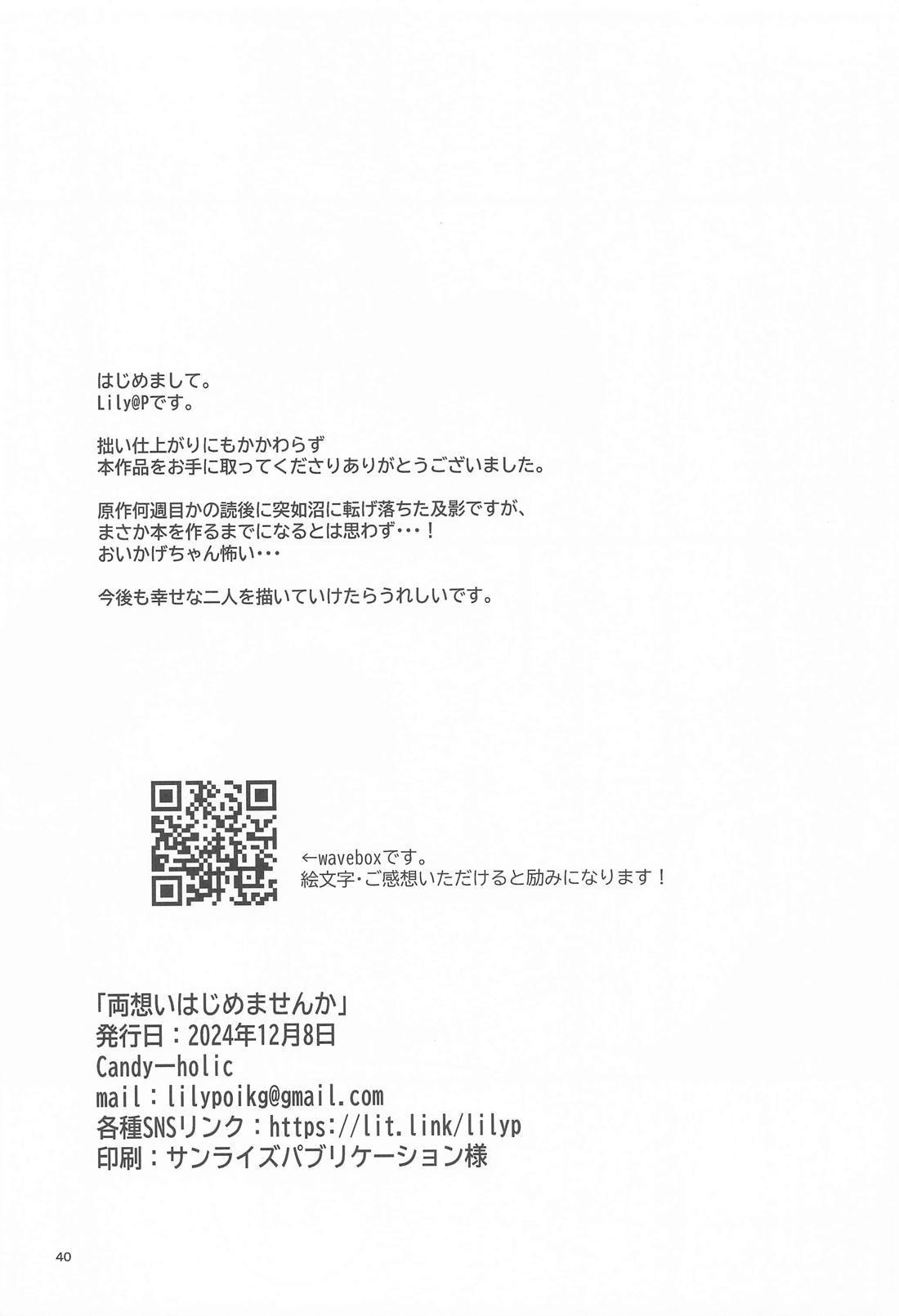 はじめまして。
Lily@Pです。

拙い仕上がりにもかかわらず
本作品をお手に取ってくださりありがとうございました。

原作何週目かの読後に突如沼に転げ落ちた及影ですが、
まさか本を作るまでになるとは思わず・・・！
おいかげちゃん怖い・・・

今後も幸せな二人を描いていけたらうれしいです。

←waveboxです。
絵文字・ご感想いただけると励みになります！

「両想いはじめませんか」
発行日：2024年12月8日
Candyーholic
mail：lilypoikg@gmail.com
各種SNSリンク：https://lit.link/lilyp
印刷：サンライズパブリケーション様

40